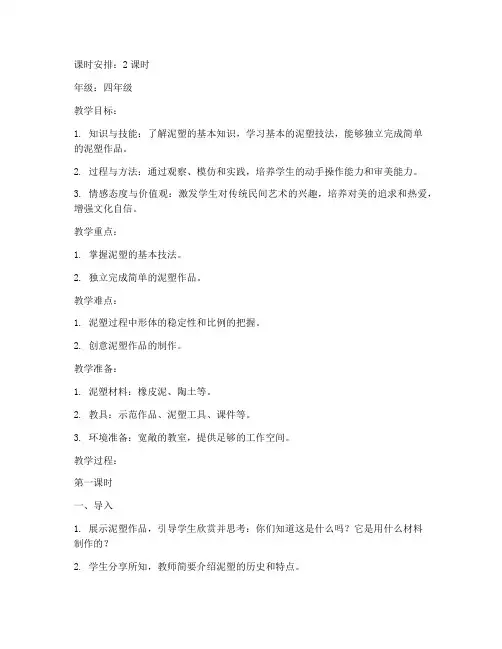 课时安排：2 课时

年级：四年级

教学目标：

1. 知识与技能：了解泥塑的基本知识，学习基本的泥塑技法，能够独立完成简单的泥塑作品。

2. 过程与方法：通过观察、模仿和实践，培养学生的动手操作能力和审美能力。

3. 情感态度与价值观：激发学生对传统民间艺术的兴趣，培养对美的追求和热爱，增强文化自信。

教学重点：

1. 掌握泥塑的基本技法。

2. 独立完成简单的泥塑作品。

教学难点：

1. 泥塑过程中形体的稳定性和比例的把握。

2. 创意泥塑作品的制作。

教学准备：

1. 泥塑材料：橡皮泥、陶土等。

2. 教具：示范作品、泥塑工具、课件等。

3. 环境准备：宽敞的教室，提供足够的工作空间。

教学过程：

第一课时

一、导入

1. 展示泥塑作品，引导学生欣赏并思考：你们知道这是什么吗？它是用什么材料制作的？

2. 学生分享所知，教师简要介绍泥塑的历史和特点。